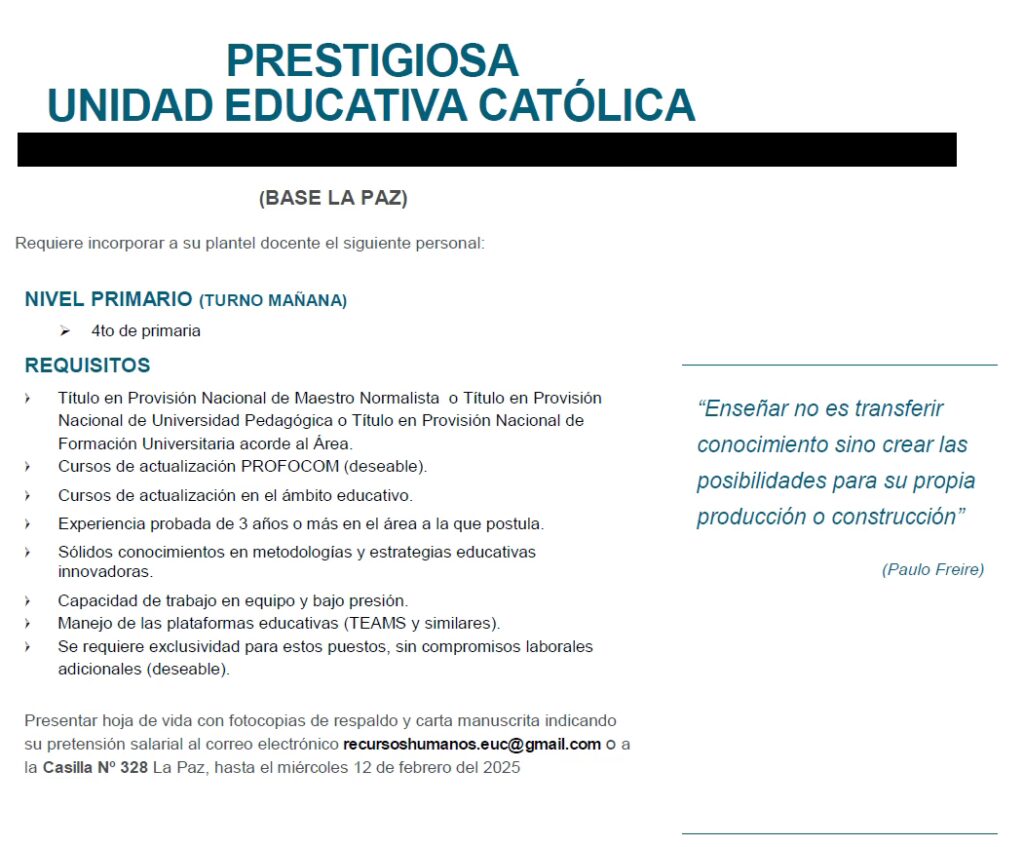 PRESTIGIOSA
UNIDAD EDUCATIVA CATÓLICA

(BASE LA PAZ)

Requiere incorporar a su plantel docente el siguiente personal:

NIVEL PRIMARIO (TURNO MAÑANA)

➢ 4to de primaria

REQUISITOS

› Título en Provisión Nacional de Maestro Normalista o Título en Provisión Nacional de Universidad Pedagógica o Título en Provisión Nacional de Formación Universitaria acorde al Área.
› Cursos de actualización PROFOCOM (deseable).
› Cursos de actualización en el ámbito educativo.
› Experiencia probada de 3 años o más en el área a la que postula.
› Sólidos conocimientos en metodologías y estrategias educativas innovadoras.
› Capacidad de trabajo en equipo y bajo presión.
› Manejo de las plataformas educativas (TEAMS y similares).
› Se requiere exclusividad para estos puestos, sin compromisos laborales adicionales (deseable).

Presentar hoja de vida con fotocopias de respaldo y carta manuscrita indicando su pretensión salarial al correo electrónico recursoshumanos.euc@gmail.com o a la Casilla Nº 328 La Paz, hasta el miércoles 12 de febrero del 2025

"Enseñar no es transferir conocimiento sino crear las posibilidades para su propia producción o construcción"

(Paulo Freire)